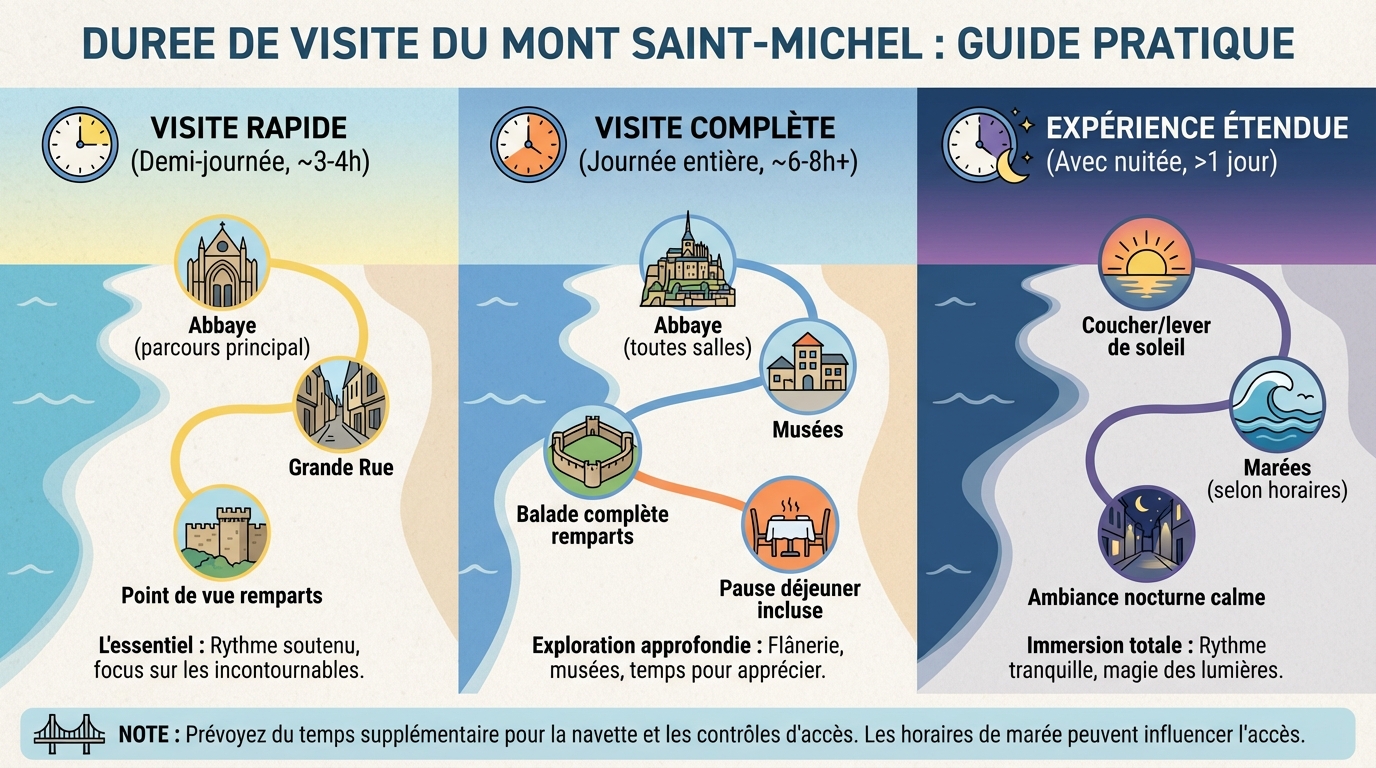 DUREE DE VISITE DU MONT SAINT-MICHEL : GUIDE PRATIQUE

VISITE RAPIDE
(Demi-journée, ~3-4h)

Abbaye
(parcours principal)

Grande Rue

Point de vue remparts

L'essentiel : Rythme soutenu, focus sur les incontournables.

VISITE COMPLÈTE
(Journée entière, ~6-8h+)

Abbaye
(toutes salles)

Musées

Balade complète remparts

Pause déjeuner incluse

Exploration approfondie : Flânerie, musées, temps pour apprécier.

EXPÉRIENCE ÉTENDUE
(Avec nuitée, >1 jour)

Coucher/lever de soleil

Marées
(selon horaires)

Ambiance nocturne calme

Immersion totale : Rythme tranquille, magie des lumières.

NOTE : Prévoyez du temps supplémentaire pour la navette et les contrôles d'accès. Les horaires de marée peuvent influencer l'accès.